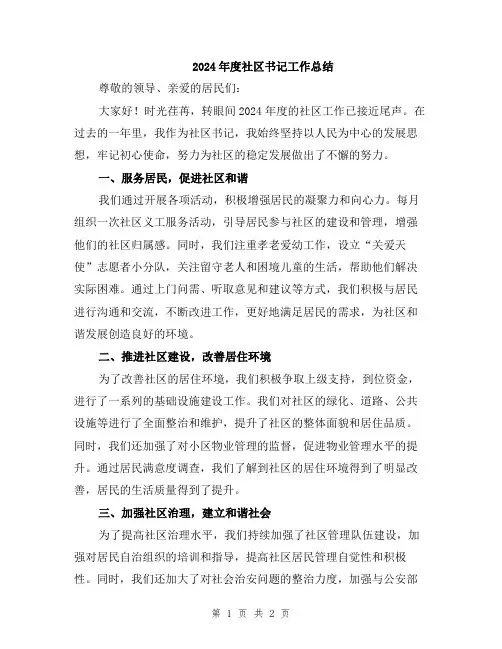 2024年度社区书记工作总结

尊敬的领导、亲爱的居民们:

大家好！时光荏苒，转眼间2024年度的社区工作已接近尾声。在过去的一年里，我作为社区书记，我始终坚持以人民为中心的发展思想，牢记初心使命，努力为社区的稳定发展做出了不懈的努力。

一、服务居民，促进社区和谐

我们通过开展各项活动，积极增强居民的凝聚力和向心力。每月组织一次社区义工服务活动，引导居民参与社区的建设和管理，增强他们的社区归属感。同时，我们注重孝老爱幼工作，设立“关爱天使”志愿者小分队，关注留守老人和困境儿童的生活，帮助他们解决实际困难。通过上门问需、听取意见和建议等方式，我们积极与居民进行沟通和交流，不断改进工作，更好地满足居民的需求，为社区和谐发展创造良好的环境。

二、推进社区建设，改善居住环境

为了改善社区的居住环境，我们积极争取上级支持，到位资金，进行了一系列的基础设施建设工作。我们对社区的绿化、道路、公共设施等进行了全面整治和维护，提升了社区的整体面貌和居住品质。同时，我们还加强了对小区物业管理的监督，促进物业管理水平的提升。通过居民满意度调查，我们了解到社区的居住环境得到了明显改善，居民的生活质量得到了提升。

三、加强社区治理，建立和谐社会

为了提高社区治理水平，我们持续加强了社区管理队伍建设，加强对居民自治组织的培训和指导，提高社区居民管理自觉性和积极性。同时，我们还加大了对社会治安问题的整治力度，加强与公安部

第 1 页 共 2 页